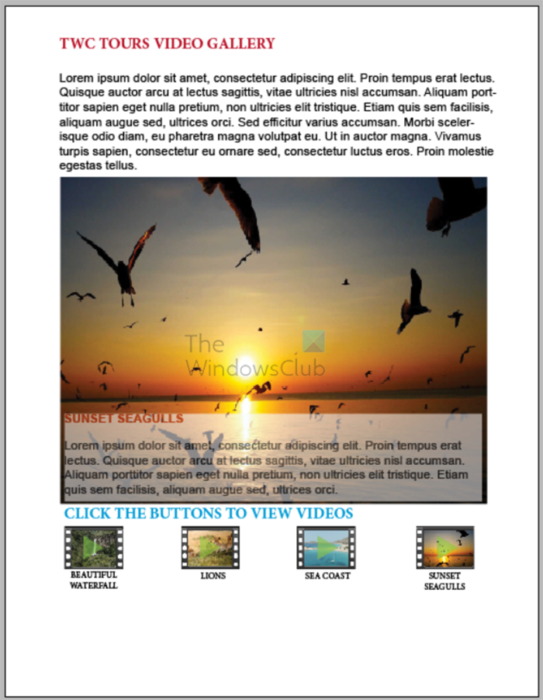 TWC TOURS VIDEO GALLERY

Lorem ipsum dolor sit amet, consectetur adipiscing elit. Proin tempus erat lectus. Quisque auctor arcu at lectus sagittis, vitae ultricies nisl accumsan. Aliquam porttitor sapien eget nulla pretium, non ultricies elit tristique. Etiam quis sem facilisis, aliquam augue sed, ultrices orci. Sed efficitur varius accumsan. Morbi scelerisque odio diam, eu pharetra magna volutpat eu. Ut in auctor magna. Vivamus turpis sapien, consectetur eu ornare sed, consectetur luctus eros. Proin molestie egestas tellus.

The WindowsClub

SUNSET SEAGULLS

Lorem ipsum dolor sit amet, consectetur adipiscing elit. Proin tempus erat lectus. Quisque auctor arcu at lectus sagittis, vitae ultricies nisl accumsan. Aliquam porttitor sapien eget nulla pretium, non ultricies elit tristique. Etiam quis sem facilisis, aliquam augue sed, ultrices orci.

CLICK THE BUTTONS TO VIEW VIDEOS

BEAUTIFUL WATERFALL

LIONS

SEA COAST

SUNSET SEAGULLS